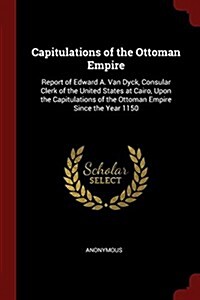 Capitulations of the Ottoman Empire

Report of Edward A. Van Dyck, Consular Clerk of the United States at Cairo, Upon the Capitulations of the Ottoman Empire Since the Year 1150

Scholar SELECT

ANONYMOUS